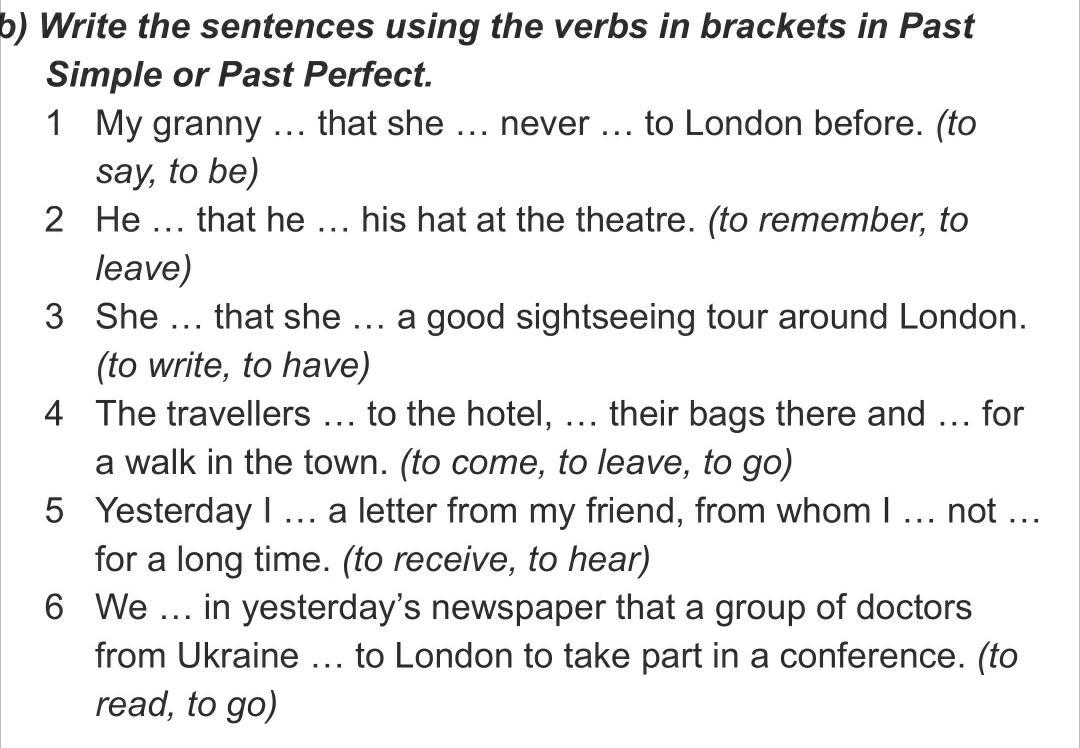 b) Write the sentences using the verbs in brackets in Past Simple or Past Perfect.

1 My granny … that she … never … to London before. (to say, to be)

2 He … that he … his hat at the theatre. (to remember, to leave)

3 She … that she … a good sightseeing tour around London. (to write, to have)

4 The travellers … to the hotel, … their bags there and … for a walk in the town. (to come, to leave, to go)

5 Yesterday I … a letter from my friend, from whom I … not … for a long time. (to receive, to hear)

6 We … in yesterday's newspaper that a group of doctors from Ukraine … to London to take part in a conference. (to read, to go)